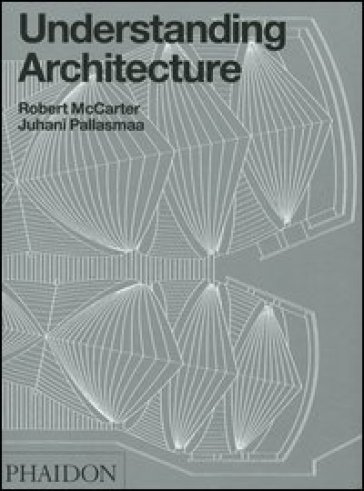 Understanding Architecture

Robert McCarter
Juhani Pallasmaa

PHAIDON